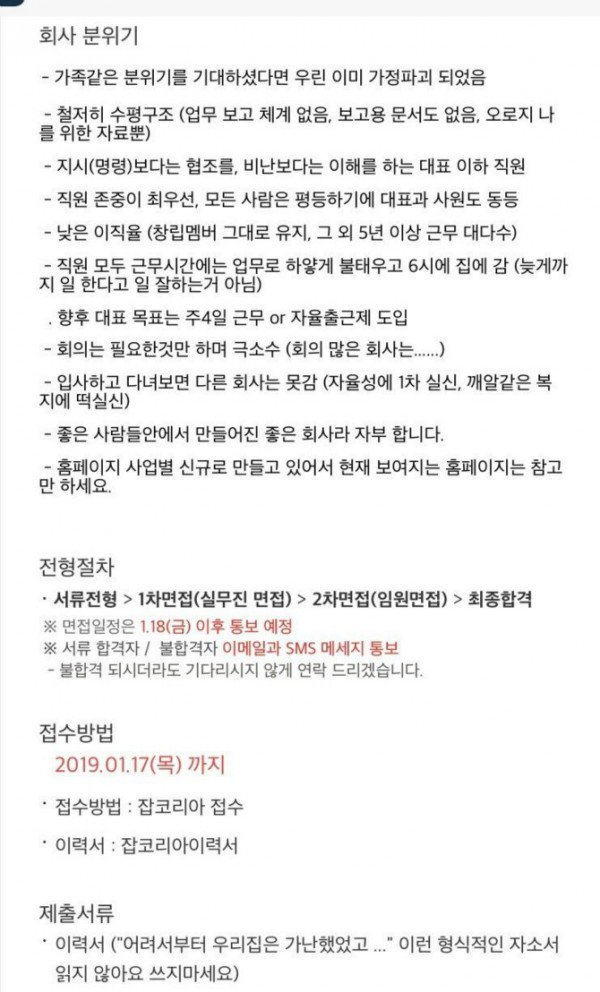 회사 분위기

- 가족같은 분위기를 기대하셨다면 우린 이미 가정파괴 되었음

- 철저히 수평구조 (업무 보고 체계 없음, 보고용 문서도 없음, 오로지 나를 위한 자료뿐)

- 지시(명령)보다는 협조를, 비난보다는 이해를 하는 대표 이하 직원

- 직원 존중이 최우선, 모든 사람은 평등하기에 대표과 사원도 동등

- 낮은 이직율 (창립멤버 그대로 유지, 그 외 5년 이상 근무 대다수)

- 직원 모두 근무시간에는 업무로 하얗게 불태우고 6시에 집에 감 (늦게까지 일 한다고 일 잘하는거 아님)

. 향후 대표 목표는 주4일 근무 or 자율출근제 도입

- 회의는 필요한것만 하며 극소수 (회의 많은 회사는......)

- 입사하고 다녀보면 다른 회사는 못감 (자율성에 1차 실신, 깨알같은 복지에 떡실신)

- 좋은 사람들안에서 만들어진 좋은 회사라 자부 합니다.

- 홈페이지 사업별 신규로 만들고 있어서 현재 보여지는 홈페이지는 참고만 하세요.

전형절차

· 서류전형 > 1차면접(실무진 면접) > 2차면접(임원면접) > 최종합격

※ 면접일정은 1.18(금) 이후 통보 예정

※ 서류 합격자 / 불합격자 이메일과 SMS 메세지 통보

- 불합격 되시더라도 기다리시지 않게 연락 드리겠습니다.

접수방법

2019.01.17(목) 까지

· 접수방법 : 잡코리아 접수

· 이력서 : 잡코리아이력서

제출서류

· 이력서 ("어려서부터 우리집은 가난했었고 ..." 이런 형식적인 자소서 읽지 않아요 쓰지마세요)